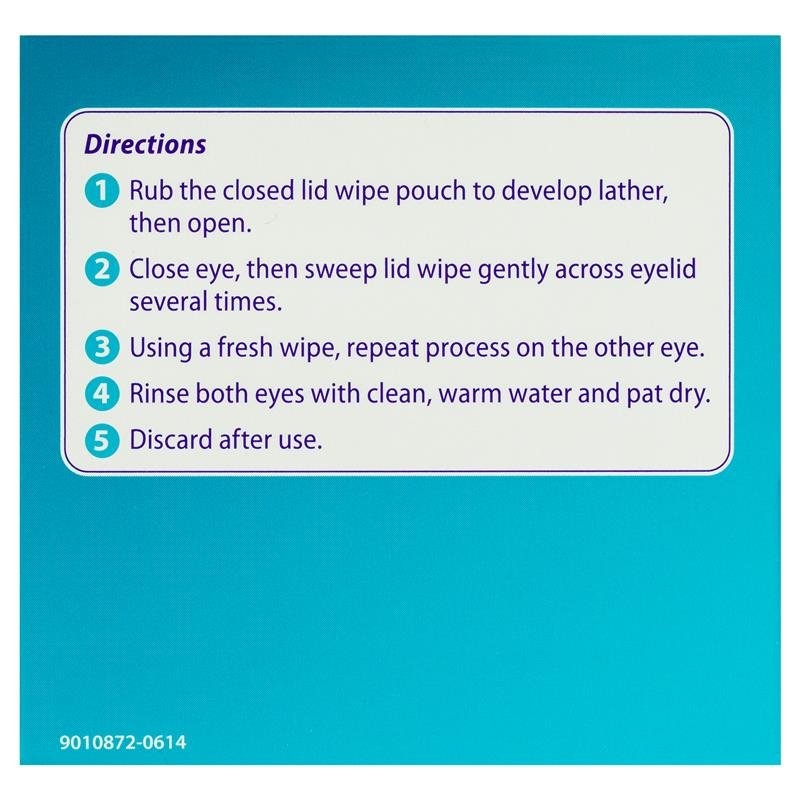 Directions

1 Rub the closed lid wipe pouch to develop lather, then open.

2 Close eye, then sweep lid wipe gently across eyelid several times.

3 Using a fresh wipe, repeat process on the other eye.

4 Rinse both eyes with clean, warm water and pat dry.

5 Discard after use.

9010872-0614